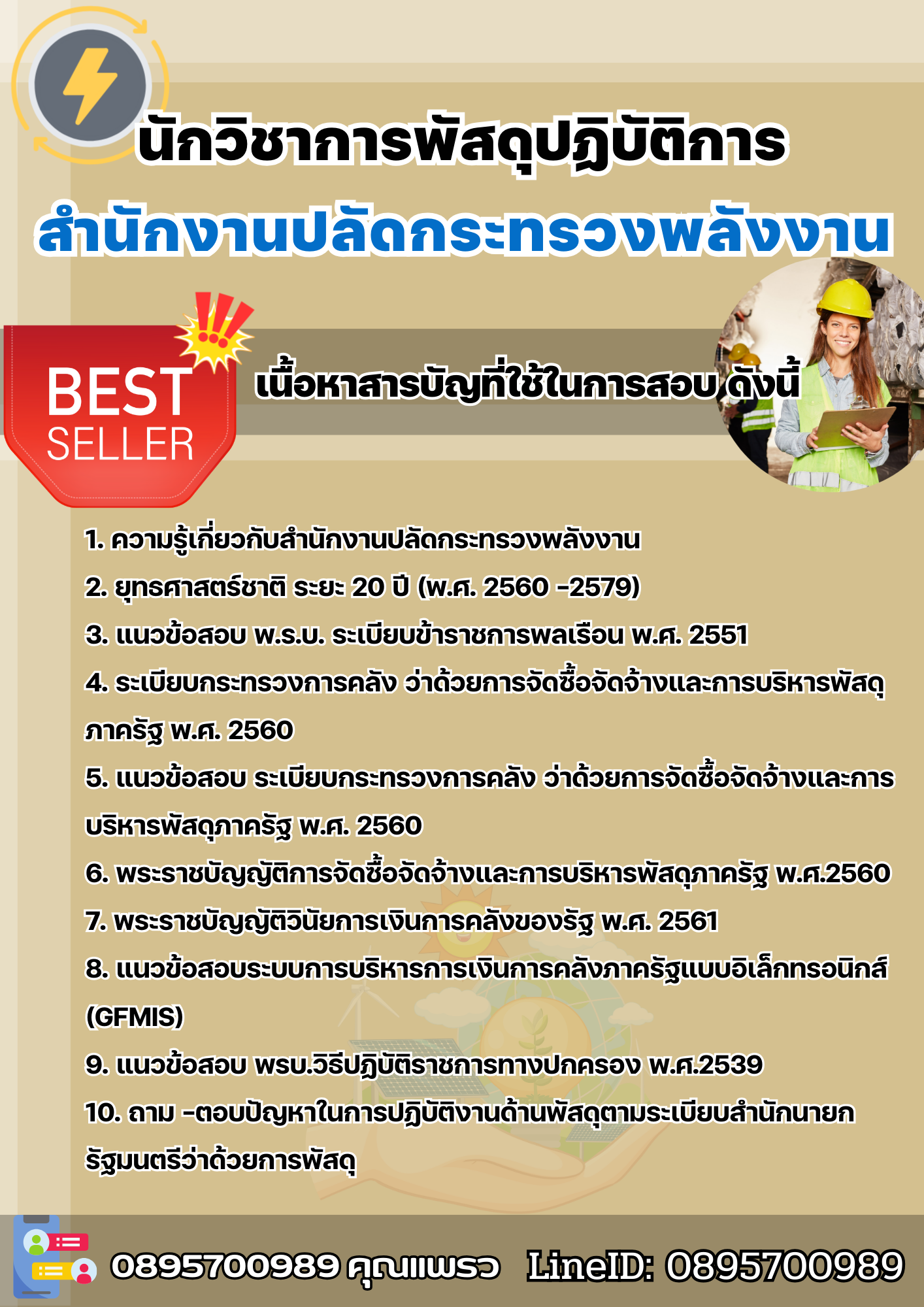 นักวิชาการพัสดุปฏิบัติการ

สำนักงานปลัดกระทรวงพลังงาน

BEST
SELLER

เนื้อหาสารบัญที่ใช้ในการสอบ ดังนี้

1. ความรู้เกี่ยวกับสำนักงานปลัดกระทรวงพลังงาน

2. ยุทธศาสตร์ชาติ ระยะ 20 ปี (พ.ศ. 2560 -2579)

3. แนวข้อสอบ พ.ร.บ. ระเบียบข้าราชการพลเรือน พ.ศ. 2551

4. ระเบียบกระทรวงการคลัง ว่าด้วยการจัดซื้อจัดจ้างและการบริหารพัสดุภาครัฐ พ.ศ. 2560

5. แนวข้อสอบ ระเบียบกระทรวงการคลัง ว่าด้วยการจัดซื้อจัดจ้างและการบริหารพัสดุภาครัฐ พ.ศ. 2560

6. พระราชบัญญัติการจัดซื้อจัดจ้างและการบริหารพัสดุภาครัฐ พ.ศ.2560

7. พระราชบัญญัติวินัยการเงินการคลังของรัฐ พ.ศ. 2561

8. แนวข้อสอบระบบการบริหารการเงินการคลังภาครัฐแบบอิเล็กทรอนิกส์ (GFMIS)

9. แนวข้อสอบ พรบ.วิธีปฏิบัติราชการทางปกครอง พ.ศ.2539

10. ถาม -ตอบปัญหาในการปฏิบัติงานด้านพัสดุตามระเบียบสำนักนายกรัฐมนตรีว่าด้วยการพัสดุ

0895700989 คุณแพรว LineID: 0895700989